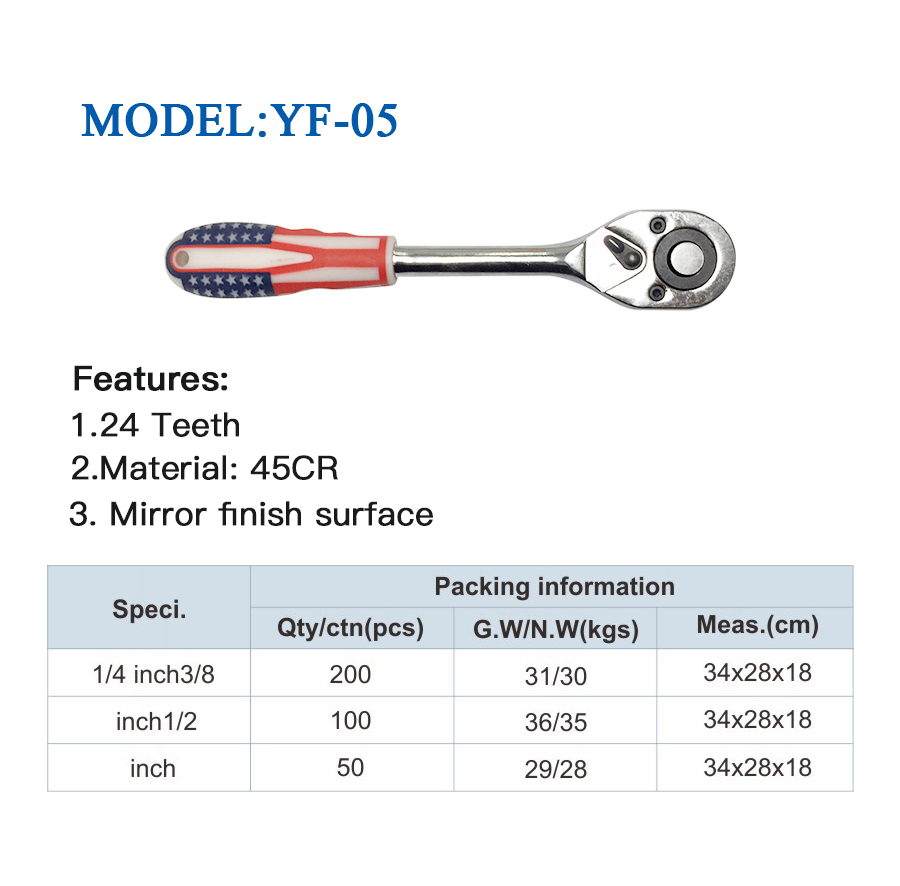 MODEL:YF-05

Features:
1.24 Teeth
2.Material: 45CR
3. Mirror finish surface

| Speci. | Packing information | | |
|---|---|---|---|
| | Qty/ctn(pcs) | G.W/N.W(kgs) | Meas.(cm) |
| 1/4 inch3/8 | 200 | 31/30 | 34x28x18 |
| inch1/2 | 100 | 36/35 | 34x28x18 |
| inch | 50 | 29/28 | 34x28x18 |